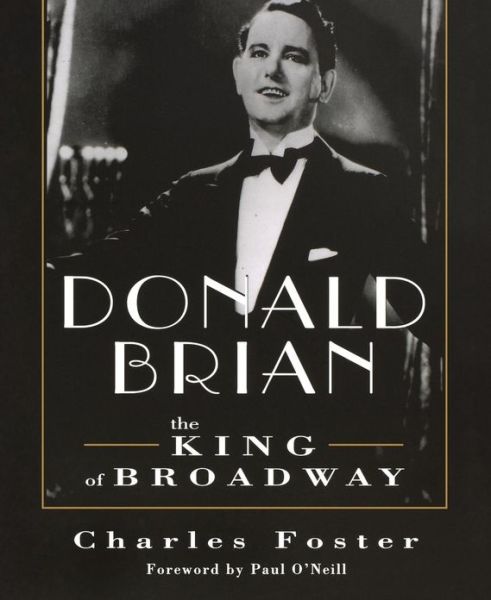 DONALD BRIAN

the
KING
of BROADWAY

Charles Foster

Foreword by Paul O'Neill